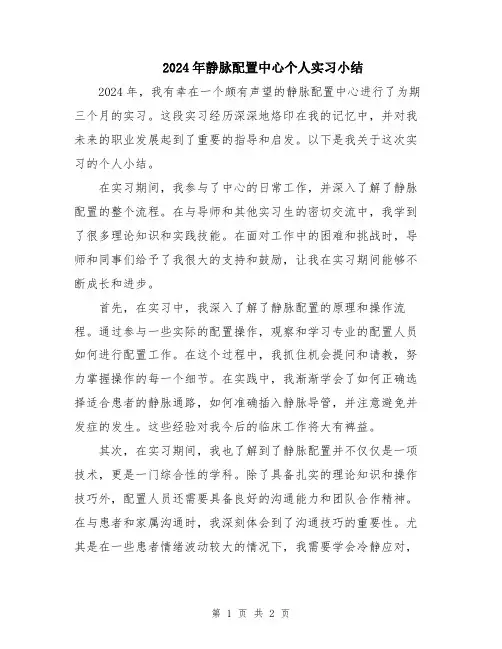 2024年静脉配置中心个人实习小结

2024年，我有幸在一个颇有声望的静脉配置中心进行了为期三个月的实习。这段实习经历深深地烙印在我的记忆中，并对我未来的职业发展起到了重要的指导和启发。以下是我关于这次实习的个人小结。

在实习期间，我参与了中心的日常工作，并深入了解了静脉配置的整个流程。在与导师和其他实习生的密切交流中，我学到了很多理论知识和实践技能。在面对工作中的困难和挑战时，导师和同事们给予了我很大的支持和鼓励，让我在实习期间能够不断成长和进步。

首先，在实习中，我深入了解了静脉配置的原理和操作流程。通过参与一些实际的配置操作，观察和学习专业的配置人员如何进行配置工作。在这个过程中，我抓住机会提问和请教，努力掌握操作的每一个细节。在实践中，我渐渐学会了如何正确选择适合患者的静脉通路，如何准确插入静脉导管，并注意避免并发症的发生。这些经验对我今后的临床工作将大有裨益。

其次，在实习期间，我也了解到了静脉配置并不仅仅是一项技术，更是一门综合性的学科。除了具备扎实的理论知识和操作技巧外，配置人员还需要具备良好的沟通能力和团队合作精神。在与患者和家属沟通时，我深刻体会到了沟通技巧的重要性。尤其是在一些患者情绪波动较大的情况下，我需要学会冷静应对，

第 1 页 共 2 页